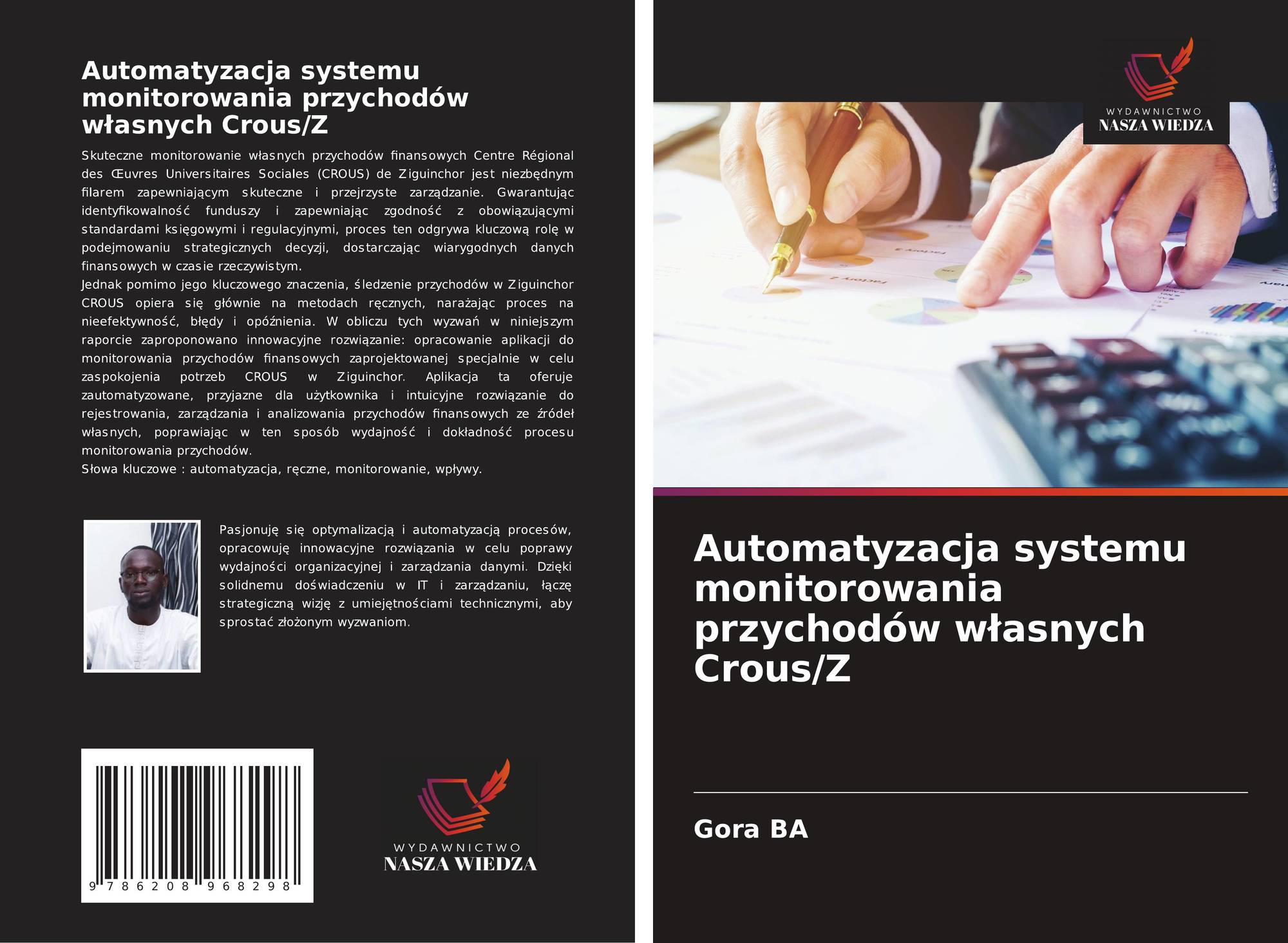 Automatyzacja systemu monitorowania przychodów własnych Crous/Z

Skuteczne monitorowanie własnych przychodów finansowych Centre Régional des Œuvres Universitaires Sociales (CROUS) de Ziguinchor jest niezbędnym filarem zapewniającym skuteczne i przejrzyste zarządzanie. Gwarantując identyfikowalność funduszy i zapewniając zgodność z obowiązującymi standardami księgowymi i regulacyjnymi, proces ten odgrywa kluczową rolę w podejmowaniu strategicznych decyzji, dostarczając wiarygodnych danych finansowych w czasie rzeczywistym.

Jednak pomimo jego kluczowego znaczenia, śledzenie przychodów w Ziguinchor CROUS opiera się głównie na metodach ręcznych, narażając proces na nieefektywność, błędy i opóźnienia. W obliczu tych wyzwań w niniejszym raporcie zaproponowano innowacyjne rozwiązanie: opracowanie aplikacji do monitorowania przychodów finansowych zaprojektowanej specjalnie w celu zaspokojenia potrzeb CROUS w Ziguinchor. Aplikacja ta oferuje zautomatyzowane, przyjazne dla użytkownika i intuicyjne rozwiązanie do rejestrowania, zarządzania i analizowania przychodów finansowych ze źródeł własnych, poprawiając w ten sposób wydajność i dokładność procesu monitorowania przychodów.

Słowa kluczowe : automatyzacja, ręczne, monitorowanie, wpływy.

Pasjonuję się optymalizacją i automatyzacją procesów, opracowuję innowacyjne rozwiązania w celu poprawy wydajności organizacyjnej i zarządzania danymi. Dzięki solidnemu doświadczeniu w IT i zarządzaniu, łączę strategiczną wizję z umiejętnościami technicznymi, aby sprostać złożonym wyzwaniom.

9 786208 968298

WYDAWNICTWO
NASZA WIEDZA

WYDAWNICTWO
NASZA WIEDZA

Automatyzacja systemu monitorowania przychodów własnych Crous/Z

Gora BA